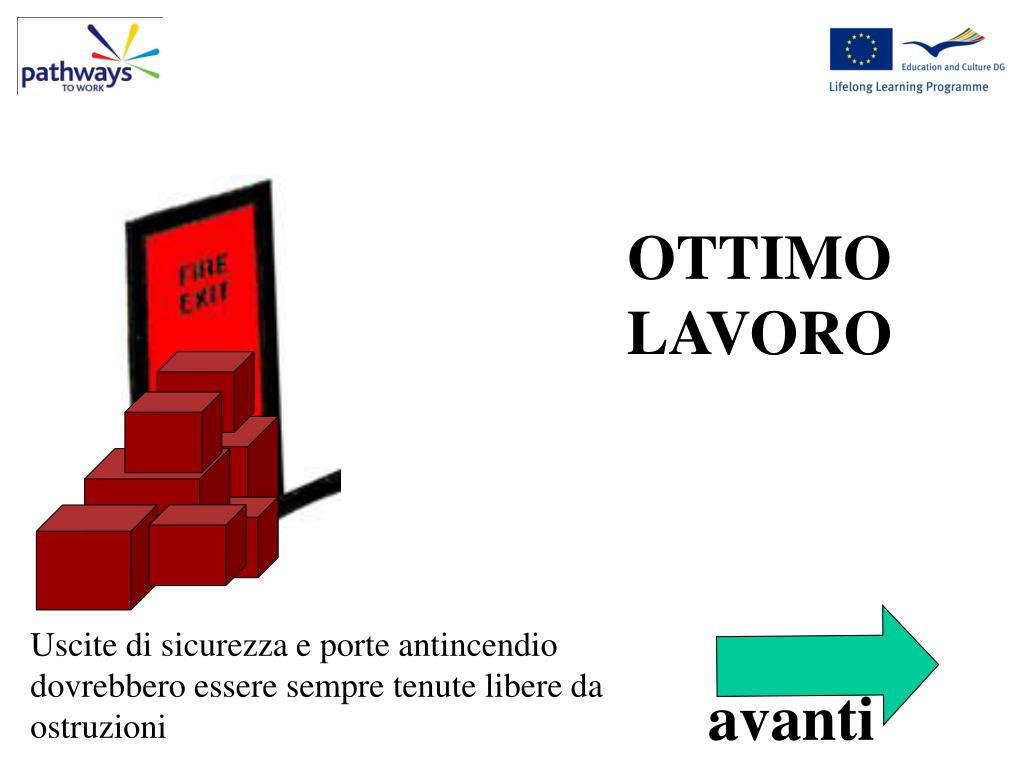 pathways
TO WORK

Education and Culture DG
Lifelong Learning Programme

FIRE
EXIT

OTTIMO
LAVORO

Uscite di sicurezza e porte antincendio dovrebbero essere sempre tenute libere da ostruzioni

avanti